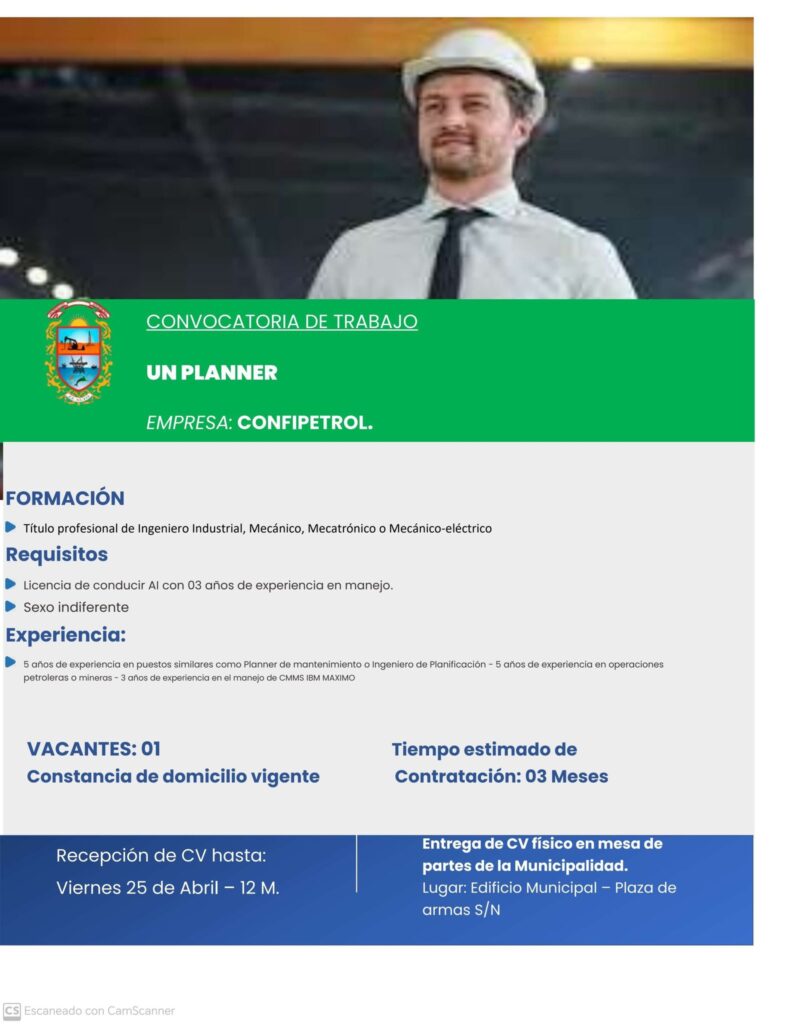 CONVOCATORIA DE TRABAJO

UN PLANNER

EMPRESA: CONFIPETROL.

FORMACIÓN

Título profesional de Ingeniero Industrial, Mecánico, Mecatrónico o Mecánico-eléctrico

Requisitos

Licencia de conducir AI con 03 años de experiencia en manejo.

Sexo indiferente

Experiencia:

5 años de experiencia en puestos similares como Planner de mantenimiento o Ingeniero de Planificación - 5 años de experiencia en operaciones petroleras o mineras - 3 años de experiencia en el manejo de CMMS IBM MAXIMO

VACANTES: 01
Constancia de domicilio vigente

Tiempo estimado de Contratación: 03 Meses

Recepción de CV hasta:
Viernes 25 de Abril – 12 M.

Entrega de CV físico en mesa de partes de la Municipalidad.
Lugar: Edificio Municipal – Plaza de armas S/N

CS Escaneado con CamScanner